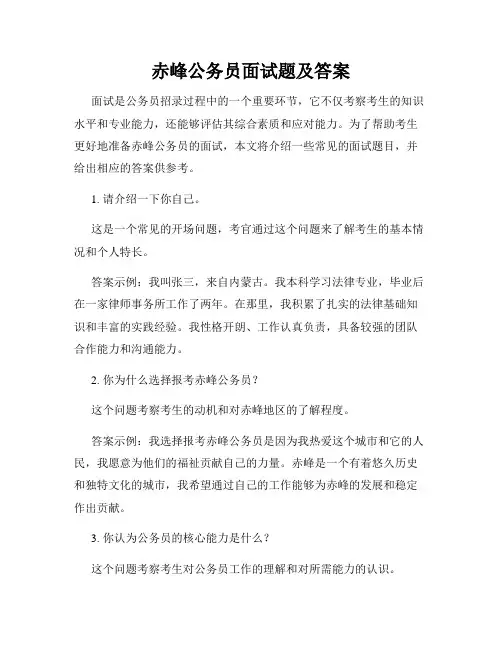 赤峰公务员面试题及答案

面试是公务员招录过程中的一个重要环节，它不仅考察考生的知识水平和专业能力，还能够评估其综合素质和应对能力。为了帮助考生更好地准备赤峰公务员的面试，本文将介绍一些常见的面试题目，并给出相应的答案供参考。

1. 请介绍一下你自己。

这是一个常见的开场问题，考官通过这个问题来了解考生的基本情况和个人特长。

答案示例：我叫张三，来自内蒙古。我本科学习法律专业，毕业后在一家律师事务所工作了两年。在那里，我积累了扎实的法律基础知识和丰富的实践经验。我性格开朗、工作认真负责，具备较强的团队合作能力和沟通能力。

2. 你为什么选择报考赤峰公务员？

这个问题考察考生的动机和对赤峰地区的了解程度。

答案示例：我选择报考赤峰公务员是因为我热爱这个城市和它的人民，我愿意为他们的福祉贡献自己的力量。赤峰是一个有着悠久历史和独特文化的城市，我希望通过自己的工作能够为赤峰的发展和稳定作出贡献。

3. 你认为公务员的核心能力是什么？

这个问题考察考生对公务员工作的理解和对所需能力的认识。